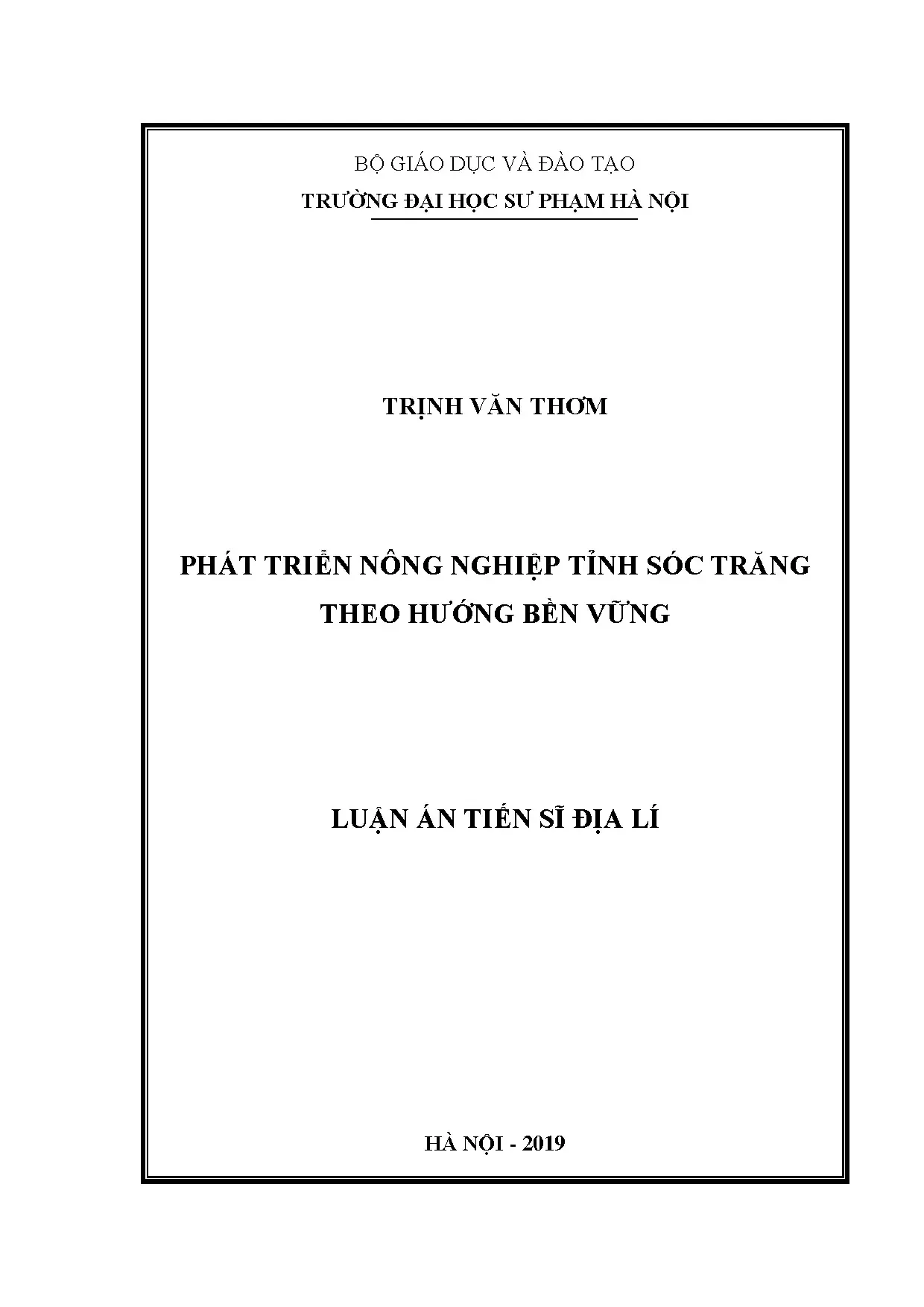 BỘ GIÁO DỤC VÀ ĐÀO TẠO
TRƯỜNG ĐẠI HỌC SƯ PHẠM HÀ NỘI

TRỊNH VĂN THƠM

PHÁT TRIỂN NÔNG NGHIỆP TỈNH SÓC TRĂNG THEO HƯỚNG BỀN VỮNG

LUẬN ÁN TIẾN SĨ ĐỊA LÍ

HÀ NỘI - 2019